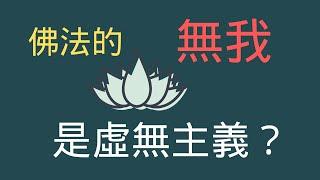 佛法的 無我

是虛無主義？